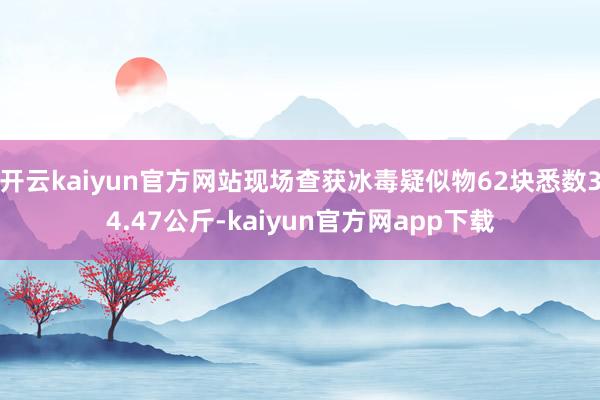 开云kaiyun官方网站现场查获冰毒疑似物62块悉数34.47公斤-kaiyun官方网app下载